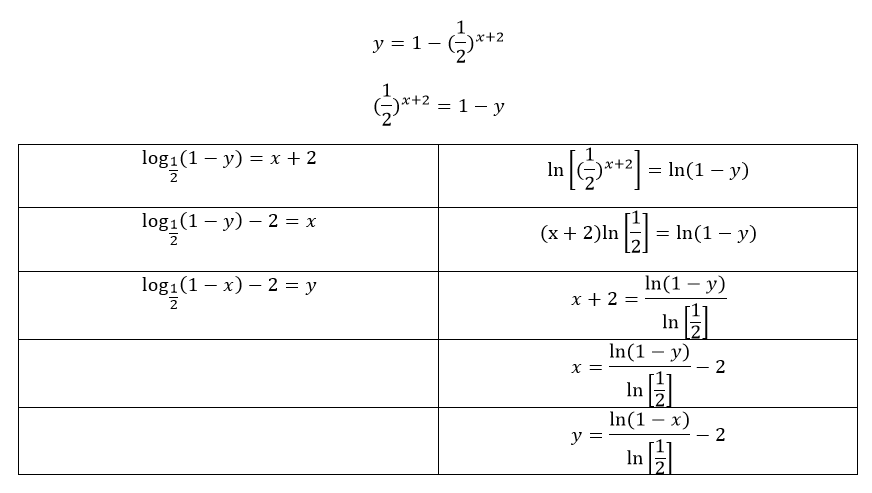 $y = 1 - (\frac{1}{2})^{x+2}$

$(\frac{1}{2})^{x+2} = 1 - y$

| $\log_{\frac{1}{2}}(1 - y) = x + 2$ | $\ln\left[(\frac{1}{2})^{x+2}\right] = \ln(1 - y)$ |
|---|---|
| $\log_{\frac{1}{2}}(1 - y) - 2 = x$ | $(x + 2)\ln\left[\frac{1}{2}\right] = \ln(1 - y)$ |
| $\log_{\frac{1}{2}}(1 - x) - 2 = y$ | $x + 2 = \frac{\ln(1 - y)}{\ln\left[\frac{1}{2}\right]}$ |
|  | $x = \frac{\ln(1 - y)}{\ln\left[\frac{1}{2}\right]} - 2$ |
|  | $y = \frac{\ln(1 - x)}{\ln\left[\frac{1}{2}\right]} - 2$ |